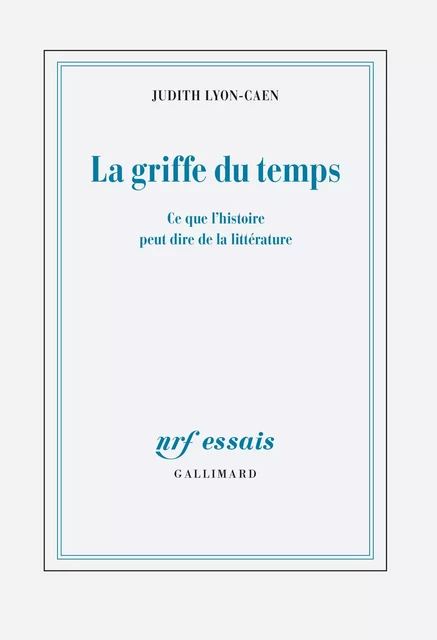 JUDITH LYON-CAEN

La griffe du temps

Ce que l'histoire peut dire de la littérature

nrf essais
GALLIMARD